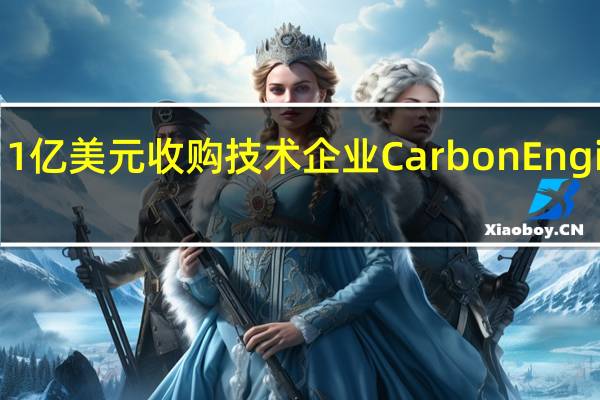 1亿美元收购技术企业CarbonEngi

Xiaoboy.CN